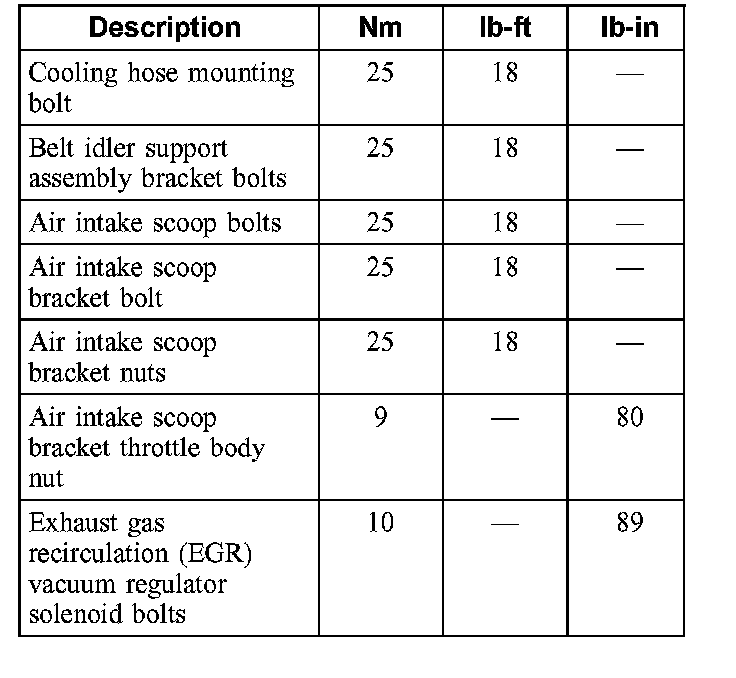 | Description | Nm | lb-ft | lb-in |
|---|---|---|---|
| Cooling hose mounting bolt | 25 | 18 | — |
| Belt idler support assembly bracket bolts | 25 | 18 | — |
| Air intake scoop bolts | 25 | 18 | — |
| Air intake scoop bracket bolt | 25 | 18 | — |
| Air intake scoop bracket nuts | 25 | 18 | — |
| Air intake scoop bracket throttle body nut | 9 | — | 80 |
| Exhaust gas recirculation (EGR) vacuum regulator solenoid bolts | 10 | — | 89 |